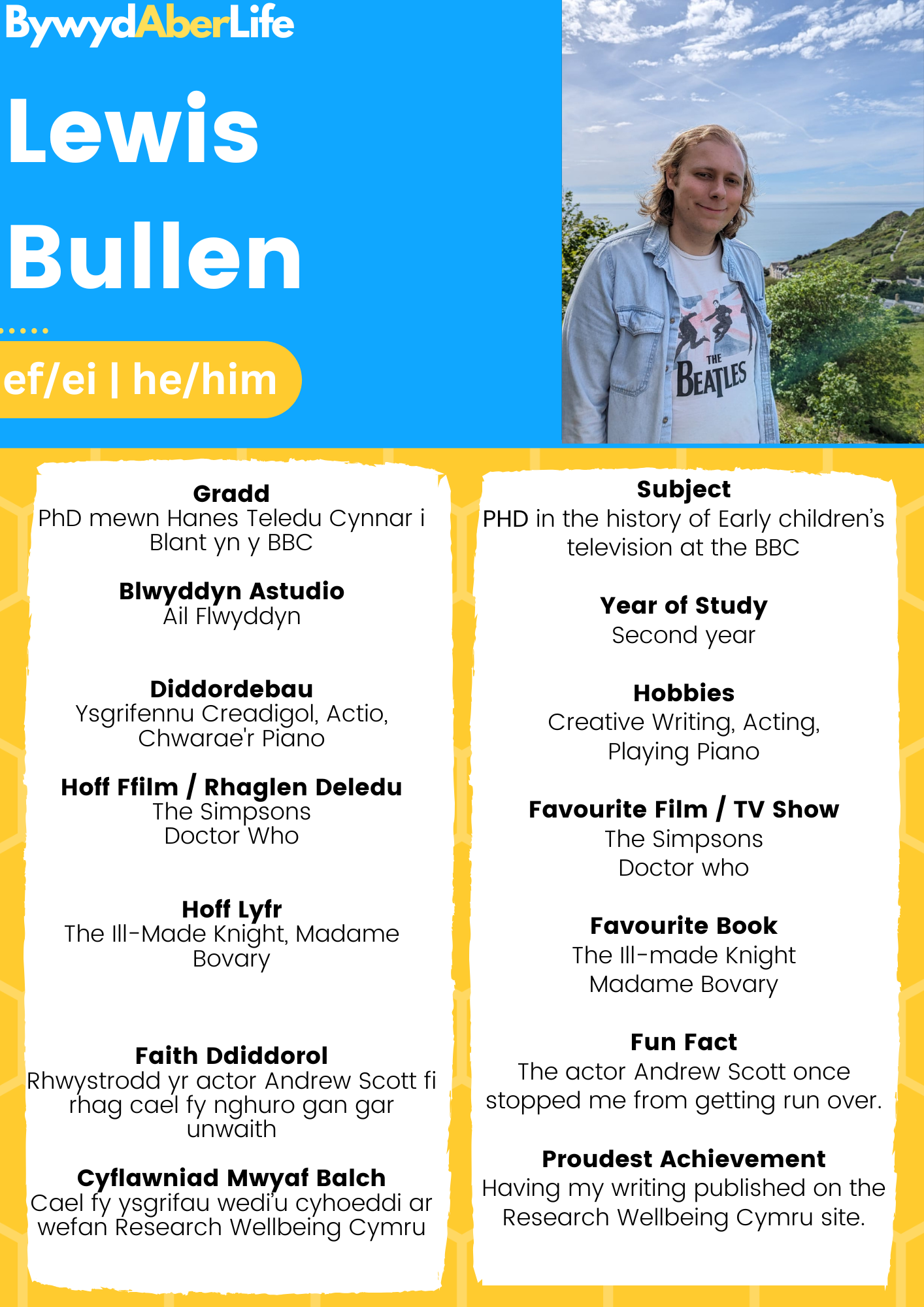 BywydAberLife

Lewis Bullen

ef/ei | he/him

THE BEATLES

Gradd
PhD mewn Hanes Teledu Cynnar i Blant yn y BBC

Blwyddyn Astudio
Ail Flwyddyn

Diddordebau
Ysgrifennu Creadigol, Actio, Chwarae'r Piano

Hoff Ffilm / Rhaglen Deledu
The Simpsons
Doctor Who

Hoff Lyfr
The Ill-Made Knight, Madame Bovary

Faith Ddiddorol
Rhwystrodd yr actor Andrew Scott fi rhag cael fy nghuro gan gar unwaith

Cyflawniad Mwyaf Balch
Cael fy ysgrifau wedi'u cyhoeddi ar wefan Research Wellbeing Cymru

Subject
PHD in the history of Early children's television at the BBC

Year of Study
Second year

Hobbies
Creative Writing, Acting, Playing Piano

Favourite Film / TV Show
The Simpsons
Doctor who

Favourite Book
The Ill-made Knight
Madame Bovary

Fun Fact
The actor Andrew Scott once stopped me from getting run over.

Proudest Achievement
Having my writing published on the Research Wellbeing Cymru site.